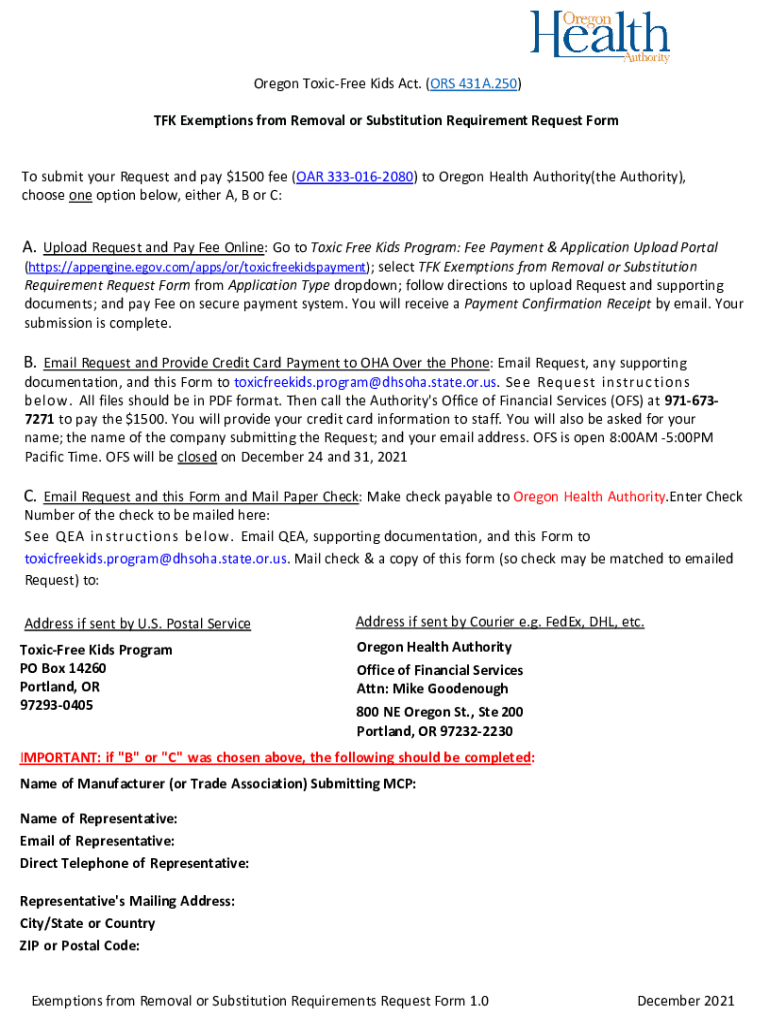 Oregon Health Authority

Oregon Toxic-Free Kids Act. (ORS 431A.250)

TFK Exemptions from Removal or Substitution Requirement Request Form

To submit your Request and pay $1500 fee (OAR 333-016-2080) to Oregon Health Authority(the Authority), choose one option below, either A, B or C:

A. Upload Request and Pay Fee Online: Go to Toxic Free Kids Program: Fee Payment & Application Upload Portal (https://appengine.egov.com/apps/or/toxicfreekidspayment); select TFK Exemptions from Removal or Substitution Requirement Request Form from Application Type dropdown; follow directions to upload Request and supporting documents; and pay Fee on secure payment system. You will receive a Payment Confirmation Receipt by email. Your submission is complete.

B. Email Request and Provide Credit Card Payment to OHA Over the Phone: Email Request, any supporting documentation, and this Form to toxicfreekids.program@dhsoha.state.or.us. See Request instructions below. All files should be in PDF format. Then call the Authority's Office of Financial Services (OFS) at 971-673-7271 to pay the $1500. You will provide your credit card information to staff. You will also be asked for your name; the name of the company submitting the Request; and your email address. OFS is open 8:00AM -5:00PM Pacific Time. OFS will be closed on December 24 and 31, 2021

C. Email Request and this Form and Mail Paper Check: Make check payable to Oregon Health Authority.Enter Check Number of the check to be mailed here:
See QEA instructions below. Email QEA, supporting documentation, and this Form to toxicfreekids.program@dhsoha.state.or.us. Mail check & a copy of this form (so check may be matched to emailed Request) to:

Address if sent by U.S. Postal Service
Toxic-Free Kids Program
PO Box 14260
Portland, OR
97293-0405

Address if sent by Courier e.g. FedEx, DHL, etc.
Oregon Health Authority
Office of Financial Services
Attn: Mike Goodenough
800 NE Oregon St., Ste 200
Portland, OR 97232-2230

IMPORTANT: if "B" or "C" was chosen above, the following should be completed:
Name of Manufacturer (or Trade Association) Submitting MCP:

Name of Representative:
Email of Representative:
Direct Telephone of Representative:

Representative's Mailing Address:
City/State or Country
ZIP or Postal Code:

Exemptions from Removal or Substitution Requirements Request Form 1.0
December 2021